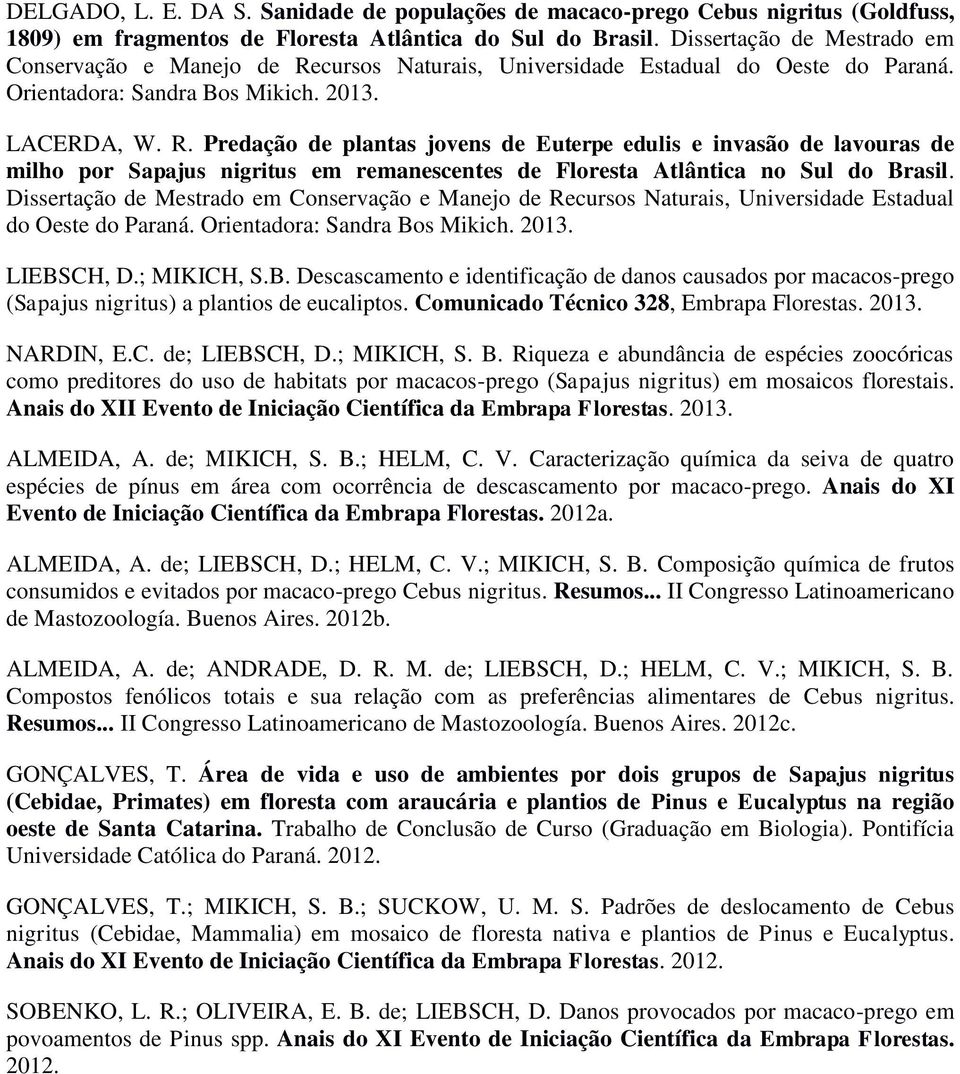 DELGADO, L. E. DA S. Sanidade de populações de macaco-prego Cebus nigritus (Goldfuss, 1809) em fragmentos de Floresta Atlântica do Sul do Brasil. Dissertação de Mestrado em Conservação e Manejo de Recursos Naturais, Universidade Estadual do Oeste do Paraná. Orientadora: Sandra Bos Mikich. 2013.

LACERDA, W. R. Predação de plantas jovens de Euterpe edulis e invasão de lavouras de milho por Sapajus nigritus em remanescentes de Floresta Atlântica no Sul do Brasil. Dissertação de Mestrado em Conservação e Manejo de Recursos Naturais, Universidade Estadual do Oeste do Paraná. Orientadora: Sandra Bos Mikich. 2013.

LIEBSCH, D.; MIKICH, S.B. Descascamento e identificação de danos causados por macacos-prego (Sapajus nigritus) a plantios de eucaliptos. Comunicado Técnico 328, Embrapa Florestas. 2013.

NARDIN, E.C. de; LIEBSCH, D.; MIKICH, S. B. Riqueza e abundância de espécies zoocóricas como preditores do uso de habitats por macacos-prego (Sapajus nigritus) em mosaicos florestais. Anais do XII Evento de Iniciação Científica da Embrapa Florestas. 2013.

ALMEIDA, A. de; MIKICH, S. B.; HELM, C. V. Caracterização química da seiva de quatro espécies de pínus em área com ocorrência de descascamento por macaco-prego. Anais do XI Evento de Iniciação Científica da Embrapa Florestas. 2012a.

ALMEIDA, A. de; LIEBSCH, D.; HELM, C. V.; MIKICH, S. B. Composição química de frutos consumidos e evitados por macaco-prego Cebus nigritus. Resumos... II Congresso Latinoamericano de Mastozoología. Buenos Aires. 2012b.

ALMEIDA, A. de; ANDRADE, D. R. M. de; LIEBSCH, D.; HELM, C. V.; MIKICH, S. B. Compostos fenólicos totais e sua relação com as preferências alimentares de Cebus nigritus. Resumos... II Congresso Latinoamericano de Mastozoología. Buenos Aires. 2012c.

GONÇALVES, T. Área de vida e uso de ambientes por dois grupos de Sapajus nigritus (Cebidae, Primates) em floresta com araucária e plantios de Pinus e Eucalyptus na região oeste de Santa Catarina. Trabalho de Conclusão de Curso (Graduação em Biologia). Pontifícia Universidade Católica do Paraná. 2012.

GONÇALVES, T.; MIKICH, S. B.; SUCKOW, U. M. S. Padrões de deslocamento de Cebus nigritus (Cebidae, Mammalia) em mosaico de floresta nativa e plantios de Pinus e Eucalyptus. Anais do XI Evento de Iniciação Científica da Embrapa Florestas. 2012.

SOBENKO, L. R.; OLIVEIRA, E. B. de; LIEBSCH, D. Danos provocados por macaco-prego em povoamentos de Pinus spp. Anais do XI Evento de Iniciação Científica da Embrapa Florestas. 2012.